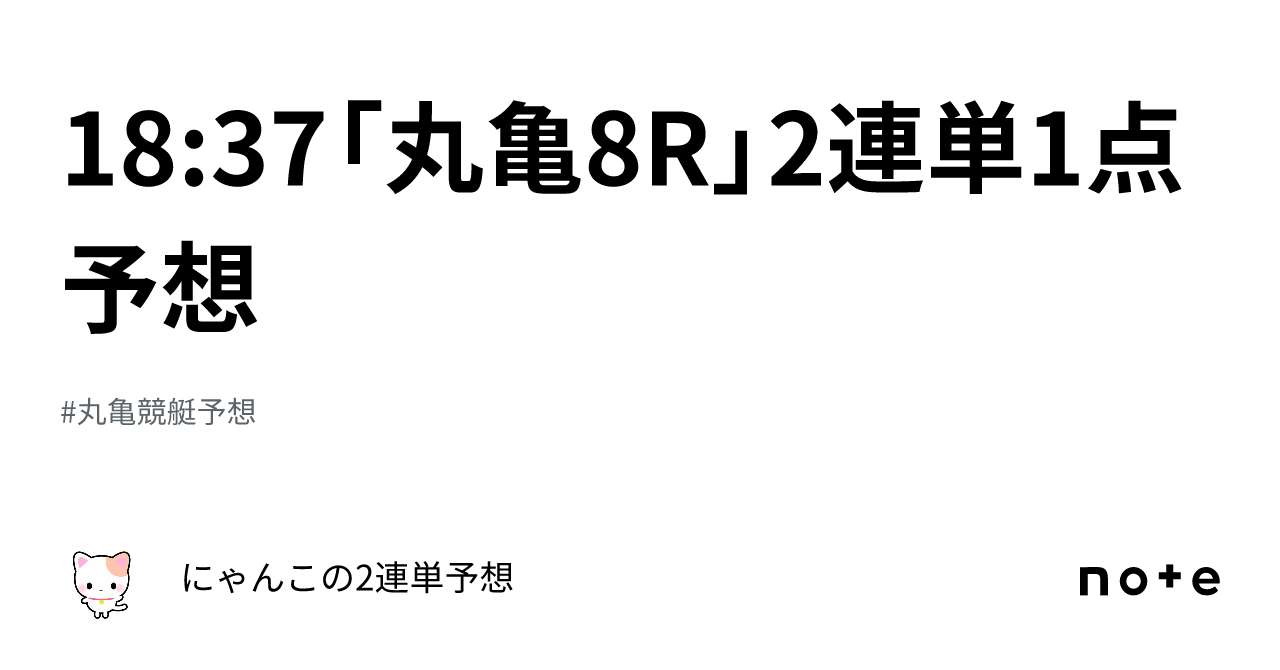 18:37「丸亀8R」2連単1点予想

#丸亀競艇予想

にゃんこの2連単予想

note